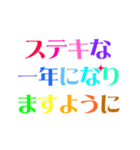 ステキな
一年になり
ますように